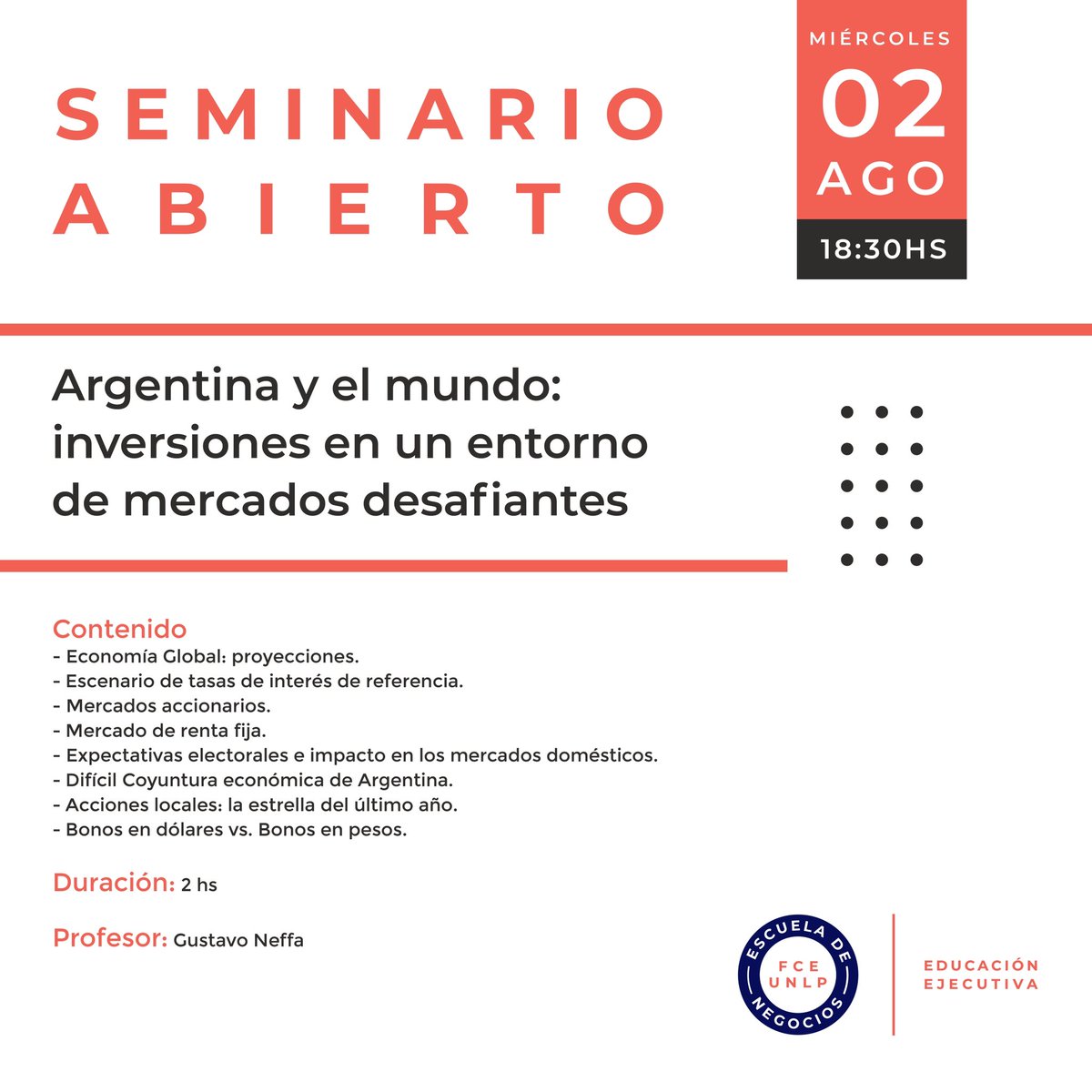 SEMINARIO ABIERTO

MIÉRCOLES
02
AGO
18:30HS

Argentina y el mundo: inversiones en un entorno de mercados desafiantes

Contenido
- Economía Global: proyecciones.
- Escenario de tasas de interés de referencia.
- Mercados accionarios.
- Mercado de renta fija.
- Expectativas electorales e impacto en los mercados domésticos.
- Difícil Coyuntura económica de Argentina.
- Acciones locales: la estrella del último año.
- Bonos en dólares vs. Bonos en pesos.

Duración: 2 hs

Profesor: Gustavo Neffa

ESCUELA DE NEGOCIOS
FCE
UNLP

EDUCACIÓN
EJECUTIVA